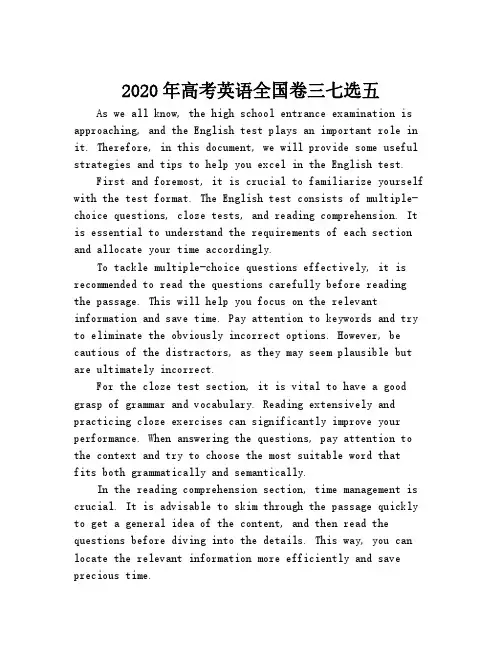 2020年高考英语全国卷三七选五

As we all know, the high school entrance examination is approaching, and the English test plays an important role in it. Therefore, in this document, we will provide some useful strategies and tips to help you excel in the English test.

First and foremost, it is crucial to familiarize yourself with the test format. The English test consists of multiple-choice questions, cloze tests, and reading comprehension. It is essential to understand the requirements of each section and allocate your time accordingly.

To tackle multiple-choice questions effectively, it is recommended to read the questions carefully before reading the passage. This will help you focus on the relevant information and save time. Pay attention to keywords and try to eliminate the obviously incorrect options. However, be cautious of the distractors, as they may seem plausible but are ultimately incorrect.

For the cloze test section, it is vital to have a good grasp of grammar and vocabulary. Reading extensively and practicing cloze exercises can significantly improve your performance. When answering the questions, pay attention to the context and try to choose the most suitable word that fits both grammatically and semantically.

In the reading comprehension section, time management is crucial. It is advisable to skim through the passage quickly to get a general idea of the content, and then read the questions before diving into the details. This way, you can locate the relevant information more efficiently and save precious time.